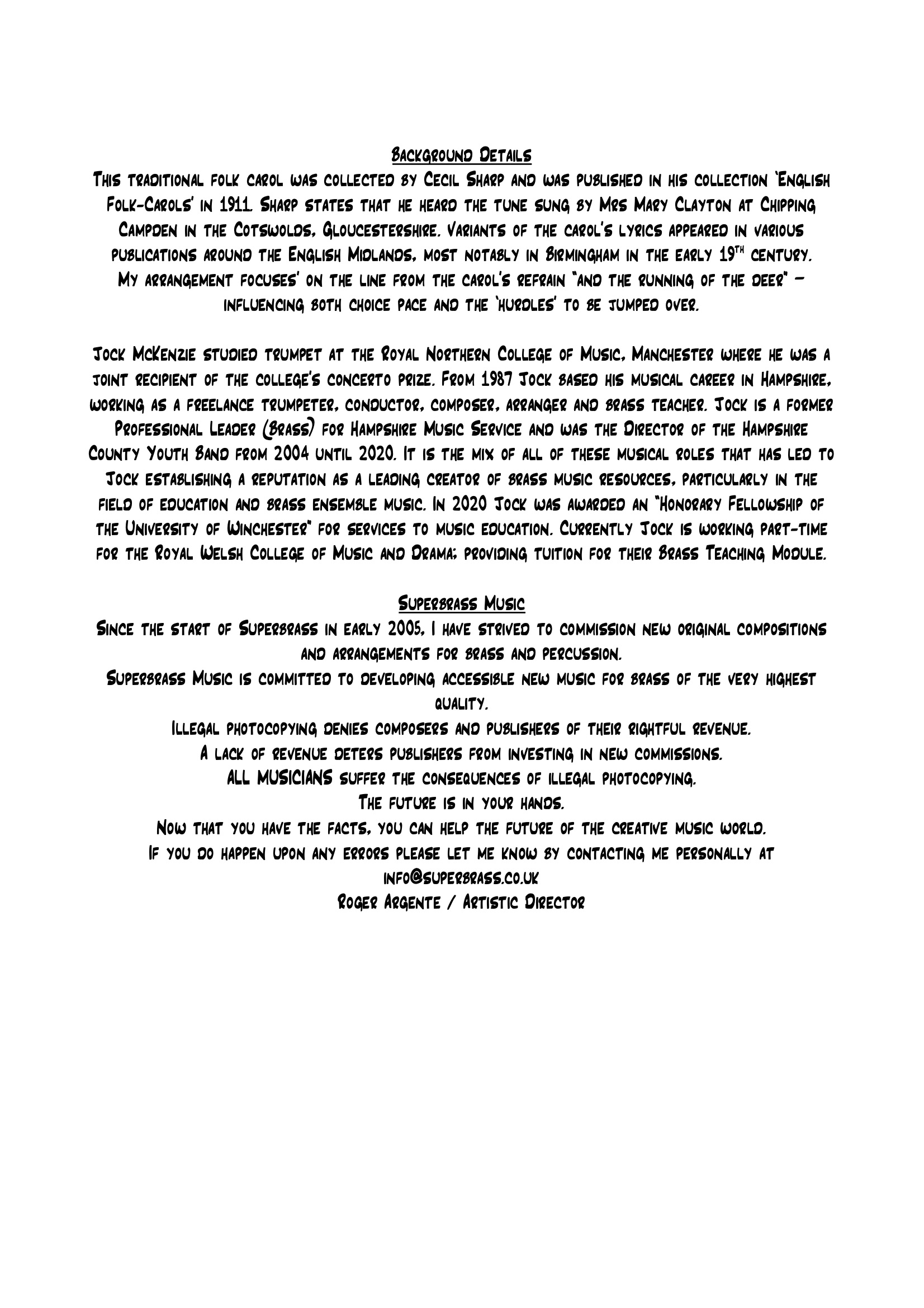 Background Details

This traditional folk carol was collected by Cecil Sharp and was published in his collection 'English Folk-Carols' in 1911. Sharp states that he heard the tune sung by Mrs Mary Clayton at Chipping Campden in the Cotswolds, Gloucestershire. Variants of the carol's lyrics appeared in various publications around the English Midlands, most notably in Birmingham in the early 19$^{th}$ century. My arrangement focuses' on the line from the carol's refrain "and the running of the deer" – influencing both choice pace and the 'hurdles' to be jumped over.

Jock McKenzie studied trumpet at the Royal Northern College of Music, Manchester where he was a joint recipient of the college's concerto prize. From 1987 Jock based his musical career in Hampshire, working as a freelance trumpeter, conductor, composer, arranger and brass teacher. Jock is a former Professional Leader (Brass) for Hampshire Music Service and was the Director of the Hampshire County Youth Band from 2004 until 2020. It is the mix of all of these musical roles that has led to Jock establishing a reputation as a leading creator of brass music resources, particularly in the field of education and brass ensemble music. In 2020 Jock was awarded an "Honorary Fellowship of the University of Winchester" for services to music education. Currently Jock is working part-time for the Royal Welsh College of Music and Drama; providing tuition for their Brass Teaching Module.

Superbrass Music

Since the start of Superbrass in early 2005, I have strived to commission new original compositions and arrangements for brass and percussion.

Superbrass Music is committed to developing accessible new music for brass of the very highest quality.

Illegal photocopying denies composers and publishers of their rightful revenue.

A lack of revenue deters publishers from investing in new commissions.

ALL MUSICIANS suffer the consequences of illegal photocopying.

The future is in your hands.

Now that you have the facts, you can help the future of the creative music world.

If you do happen upon any errors please let me know by contacting me personally at info@superbrass.co.uk

Roger Argente / Artistic Director